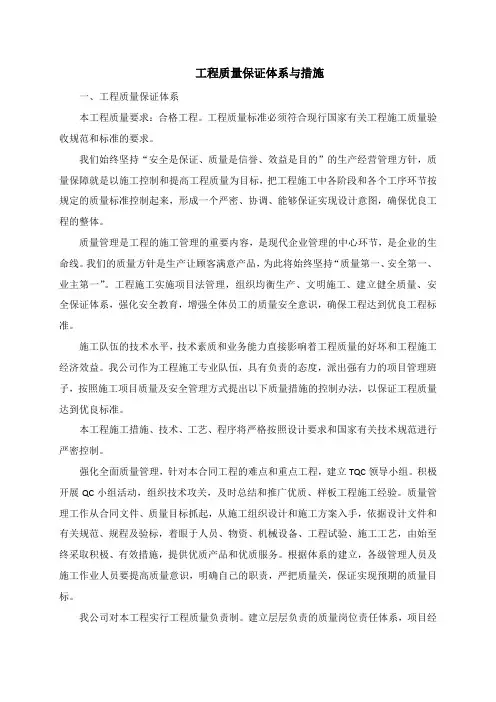 工程质量保证体系与措施

一、工程质量保证体系

本工程质量要求：合格工程。工程质量标准必须符合现行国家有关工程施工质量验收规范和标准的要求。

我们始终坚持“安全是保证、质量是信誉、效益是目的”的生产经营管理方针，质量保障就是以施工控制和提高工程质量为目标，把工程施工中各阶段和各个工序环节按规定的质量标准控制起来，形成一个严密、协调、能够保证实现设计意图，确保优良工程的整体。

质量管理是工程的施工管理的重要内容，是现代企业管理的中心环节，是企业的生命线。我们的质量方针是生产让顾客满意产品，为此将始终坚持“质量第一、安全第一、业主第一”。工程施工实施项目法管理，组织均衡生产、文明施工、建立健全质量、安全保证体系，强化安全教育，增强全体员工的质量安全意识，确保工程达到优良工程标准。

施工队伍的技术水平，技术素质和业务能力直接影响着工程质量的好坏和工程施工经济效益。我公司作为工程施工专业队伍，具有负责的态度，派出强有力的项目管理班子，按照施工项目质量及安全管理方式提出以下质量措施的控制办法，以保证工程质量达到优良标准。

本工程施工措施、技术、工艺、程序将严格按照设计要求和国家有关技术规范进行严密控制。

强化全面质量管理，针对本合同工程的难点和重点工程，建立TQC领导小组。积极开展QC小组活动，组织技术攻关，及时总结和推广优质、样板工程施工经验。质量管理工作从合同文件、质量目标抓起，从施工组织设计和施工方案入手，依据设计文件和有关规范、规程及验标，着眼于人员、物资、机械设备、工程试验、施工工艺，由始至终采取积极、有效措施，提供优质产品和优质服务。根据体系的建立，各级管理人员及施工作业人员要提高质量意识，明确自己的职责，严把质量关，保证实现预期的质量目标。

我公司对本工程实行工程质量负责制。建立层层负责的质量岗位责任体系，项目经